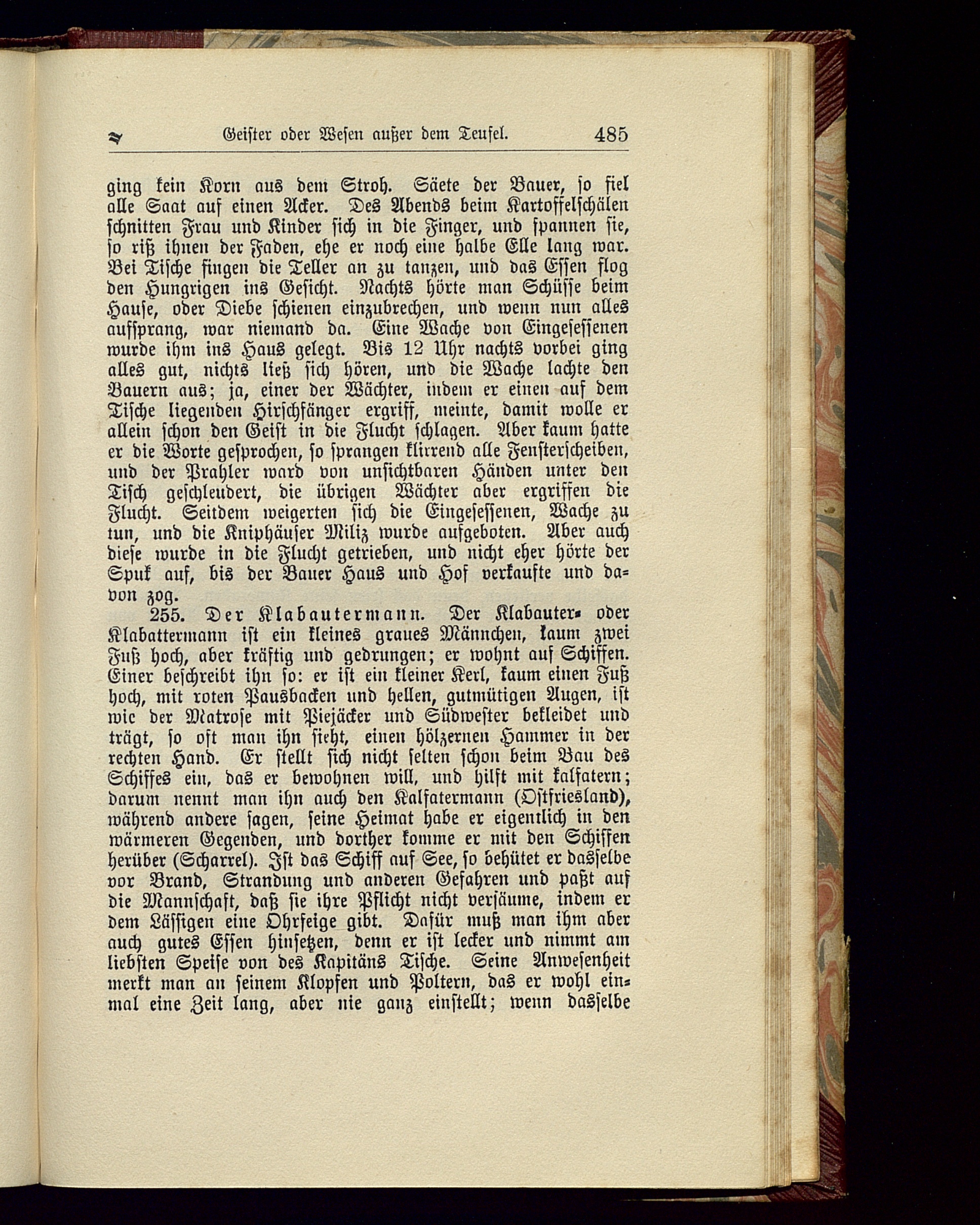 Geister oder Wesen außer dem Teufel. 485

ging kein Korn aus dem Stroh. Säete der Bauer, so fiel alle Saat auf einen Acker. Des Abends beim Kartoffelschälen schnitten Frau und Kinder sich in die Finger, und spannen sie, so riß ihnen der Faden, ehe er noch eine halbe Elle lang war. Bei Tische fingen die Teller an zu tanzen, und das Essen flog den Hungrigen ins Gesicht. Nachts hörte man Schüsse beim Hause, oder Diebe schienen einzubrechen, und wenn nun alles aufsprang, war niemand da. Eine Wache von Eingesessenen wurde ihm ins Haus gelegt. Bis 12 Uhr nachts vorbei ging alles gut, nichts ließ sich hören, und die Wache lachte den Bauern aus; ja, einer der Wächter, indem er einen auf dem Tische liegenden Hirschfänger ergriff, meinte, damit wolle er allein schon den Geist in die Flucht schlagen. Aber kaum hatte er die Worte gesprochen, so sprangen klirrend alle Fensterscheiben, und der Prahler ward von unsichtbaren Händen unter den Tisch geschleudert, die übrigen Wächter aber ergriffen die Flucht. Seitdem weigerten sich die Eingesessenen, Wache zu tun, und die Kniphäuser Miliz wurde aufgeboten. Aber auch diese wurde in die Flucht getrieben, und nicht eher hörte der Spuk auf, bis der Bauer Haus und Hof verkaufte und davon zog.

255. Der Klabautermann. Der Klabauter- oder Klabattermann ist ein kleines graues Männchen, kaum zwei Fuß hoch, aber kräftig und gedrungen; er wohnt auf Schiffen. Einer beschreibt ihn so: er ist ein kleiner Kerl, kaum einen Fuß hoch, mit roten Pausbacken und hellen, gutmütigen Augen, ist wie der Matrose mit Piejäcker und Südwester bekleidet und trägt, so oft man ihn sieht, einen hölzernen Hammer in der rechten Hand. Er stellt sich nicht selten schon beim Bau des Schiffes ein, das er bewohnen will, und hilft mit kalfatern; darum nennt man ihn auch den Kalfatermann (Ostfriesland), während andere sagen, seine Heimat habe er eigentlich in den wärmeren Gegenden, und dorther komme er mit den Schiffen herüber (Scharrel). Ist das Schiff auf See, so behütet er dasselbe vor Brand, Strandung und anderen Gefahren und paßt auf die Mannschaft, daß sie ihre Pflicht nicht versäume, indem er dem Lässigen eine Ohrfeige gibt. Dafür muß man ihm aber auch gutes Essen hinsetzen, denn er ist lecker und nimmt am liebsten Speise von des Kapitäns Tische. Seine Anwesenheit merkt man an seinem Klopfen und Poltern, das er wohl einmal eine Zeit lang, aber nie ganz einstellt; wenn dasselbe